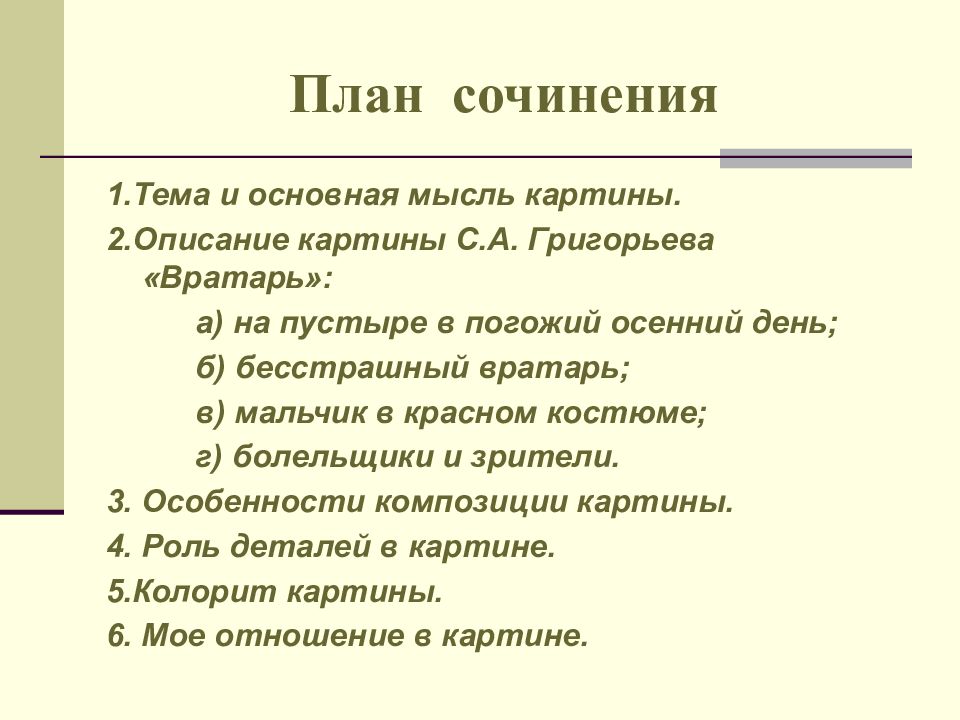 План сочинения

1.Тема и основная мысль картины.
2.Описание картины С.А. Григорьева «Вратарь»:
а) на пустыре в погожий осенний день;
б) бесстрашный вратарь;
в) мальчик в красном костюме;
г) болельщики и зрители.
3. Особенности композиции картины.
4. Роль деталей в картине.
5.Колорит картины.
6. Мое отношение в картине.